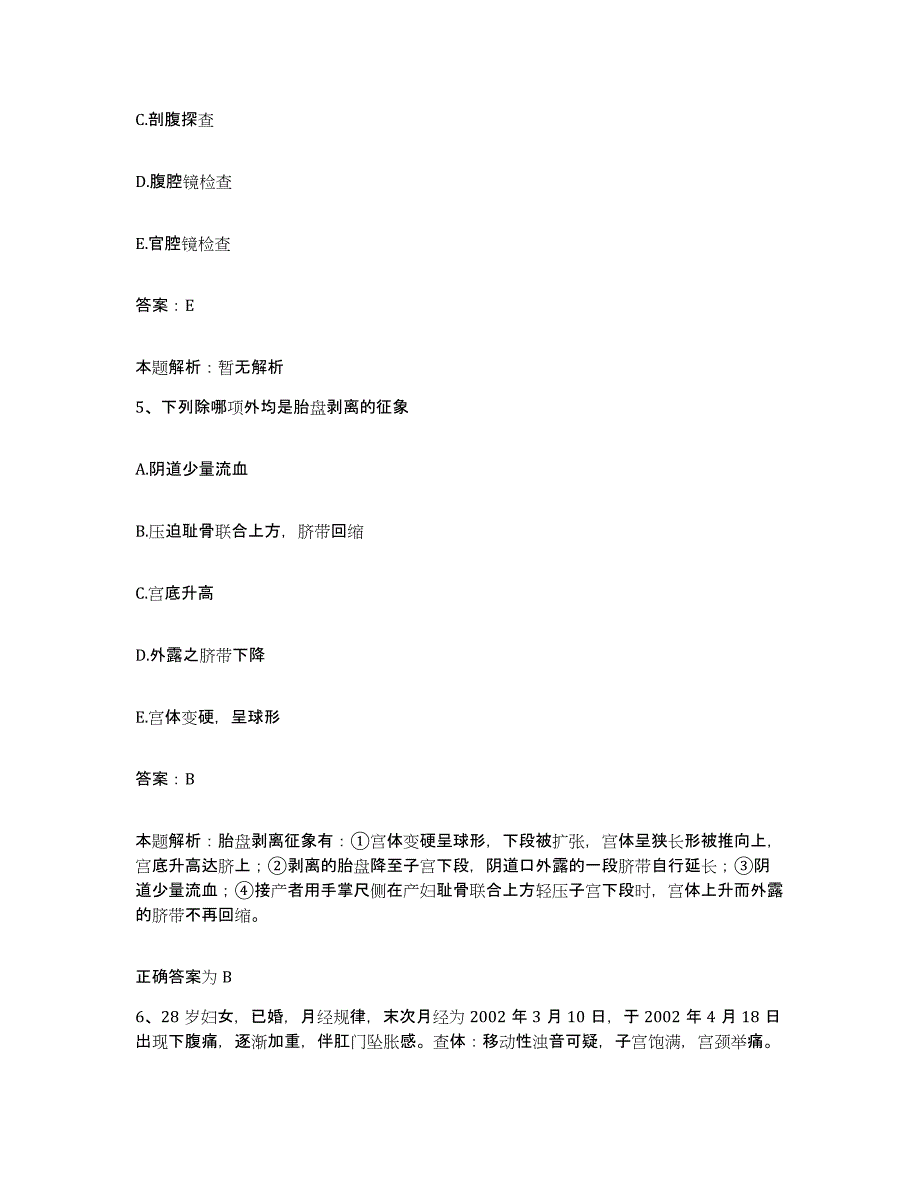 C.剖腹探查

D.腹腔镜检查

E.官腔镜检查

答案：E

本题解析：暂无解析

5、下列除哪项外均是胎盘剥离的征象

A.阴道少量流血

B.压迫耻骨联合上方，脐带回缩

C.宫底升高

D.外露之脐带下降

E.宫体变硬，呈球形

答案：B

本题解析：胎盘剥离征象有：①宫体变硬呈球形，下段被扩张，宫体呈狭长形被推向上，宫底升高达脐上；②剥离的胎盘降至子宫下段，阴道口外露的一段脐带自行延长；③阴道少量流血；④接产者用手掌尺侧在产妇耻骨联合上方轻压子宫下段时，宫体上升而外露的脐带不再回缩。

正确答案为 B

6、28 岁妇女，已婚，月经规律，末次月经为 2002 年 3 月 10 日，于 2002 年 4 月 18 日出现下腹痛，逐渐加重，伴肛门坠胀感。查体：移动性浊音可疑，子宫饱满，宫颈举痛。